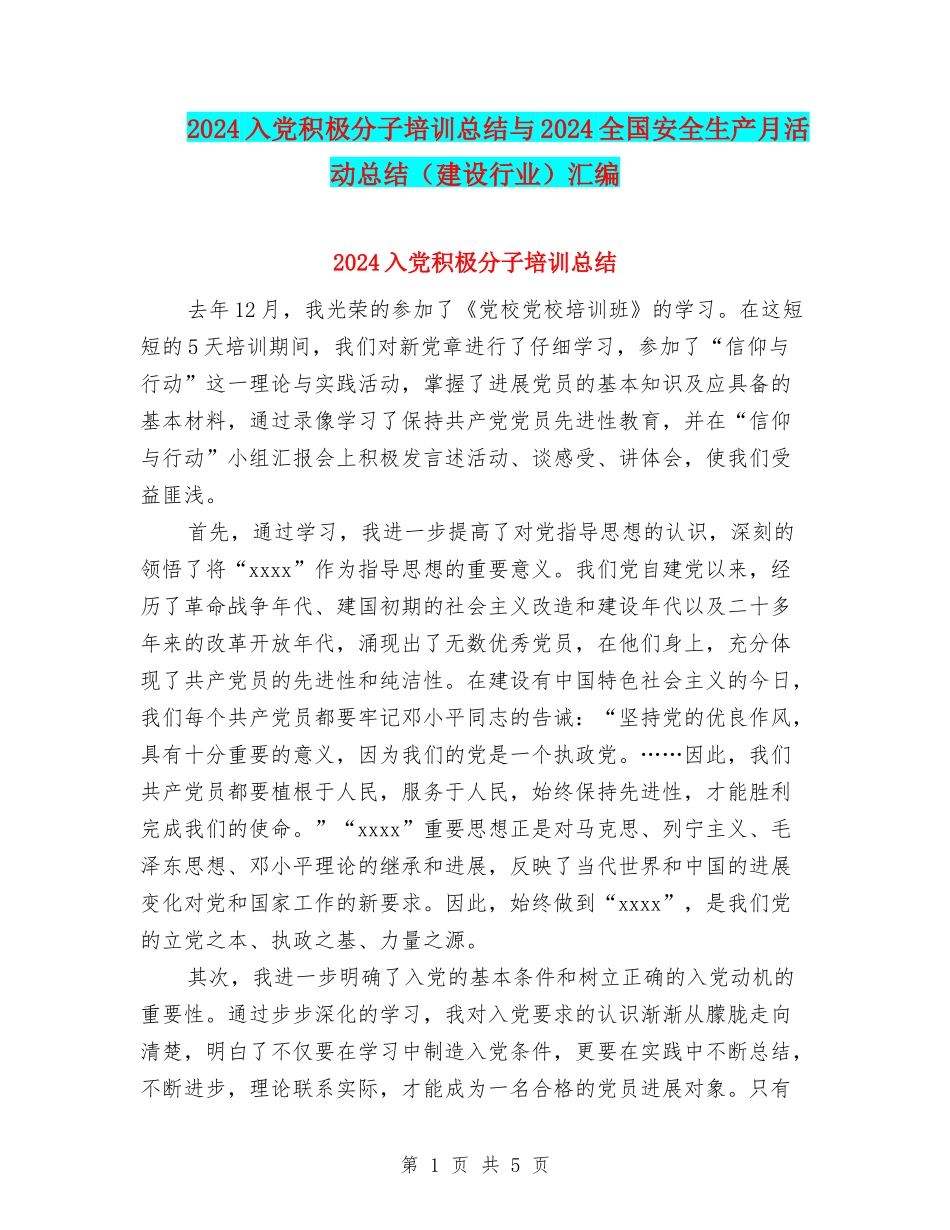 2024入党积极分子培训总结与2024全国安全生产月活动总结（建设行业）汇编

2024入党积极分子培训总结

去年12月，我光荣的参加了《党校党校培训班》的学习。在这短短的5天培训期间，我们对新党章进行了仔细学习，参加了“信仰与行动”这一理论与实践活动，掌握了进展党员的基本知识及应具备的基本材料，通过录像学习了保持共产党党员先进性教育，并在“信仰与行动”小组汇报会上积极发言述活动、谈感受、讲体会，使我们受益匪浅。

首先，通过学习，我进一步提高了对党指导思想的认识，深刻的领悟了将“xxxx”作为指导思想的重要意义。我们党自建党以来，经历了革命战争年代、建国初期的社会主义改造和建设年代以及二十多年来的改革开放年代，涌现出了无数优秀党员，在他们身上，充分体现了共产党员的先进性和纯洁性。在建设有中国特色社会主义的今日，我们每个共产党员都要牢记邓小平同志的告诫：“坚持党的优良作风，具有十分重要的意义，因为我们的党是一个执政党。……因此，我们共产党员都要植根于人民，服务于人民，始终保持先进性，才能胜利完成我们的使命。”“xxxx”重要思想正是对马克思、列宁主义、毛泽东思想、邓小平理论的继承和进展，反映了当代世界和中国的进展变化对党和国家工作的新要求。因此，始终做到“xxxx”，是我们党的立党之本、执政之基、力量之源。

其次，我进一步明确了入党的基本条件和树立正确的入党动机的重要性。通过步步深化的学习，我对入党要求的认识渐渐从朦胧走向清楚，明白了不仅要在学习中制造入党条件，更要在实践中不断总结，不断进步，理论联系实际，才能成为一名合格的党员进展对象。只有

第 1 页 共 5 页